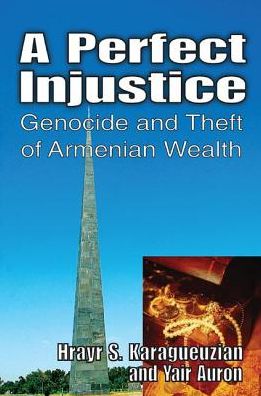 A Perfect Injustice
Genocide and Theft of Armenian Wealth

Hrayr S. Karagueuzian and Yair Auron